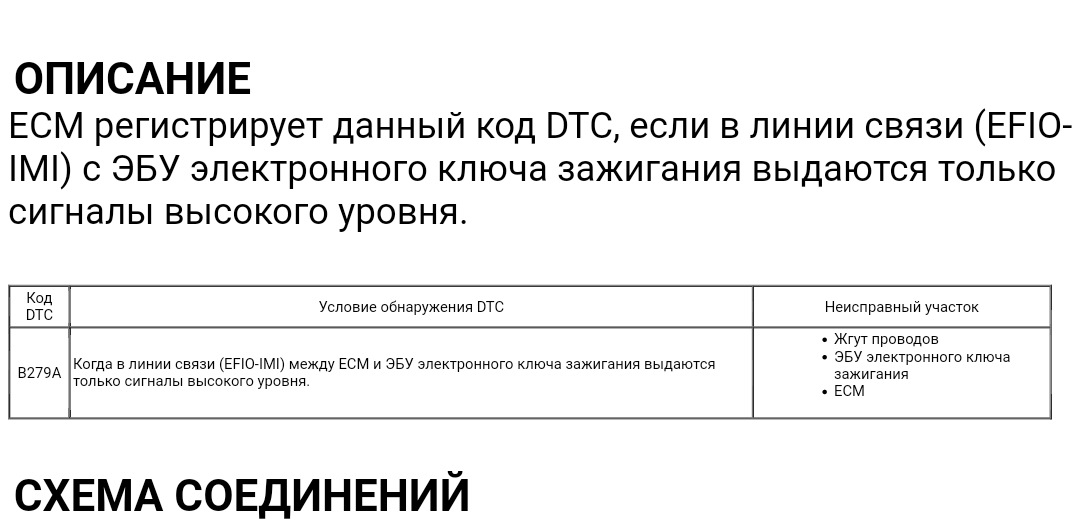 ОПИСАНИЕ

ECM регистрирует данный код DTC, если в линии связи (EFIO-IMI) с ЭБУ электронного ключа зажигания выдаются только сигналы высокого уровня.

| Код DTC | Условие обнаружения DTC | Неисправный участок |
|---|---|---|
| B279A | Когда в линии связи (EFIO-IMI) между ECM и ЭБУ электронного ключа зажигания выдаются только сигналы высокого уровня. | • Жгут проводов • ЭБУ электронного ключа зажигания • ECM |

СХЕМА СОЕДИНЕНИЙ